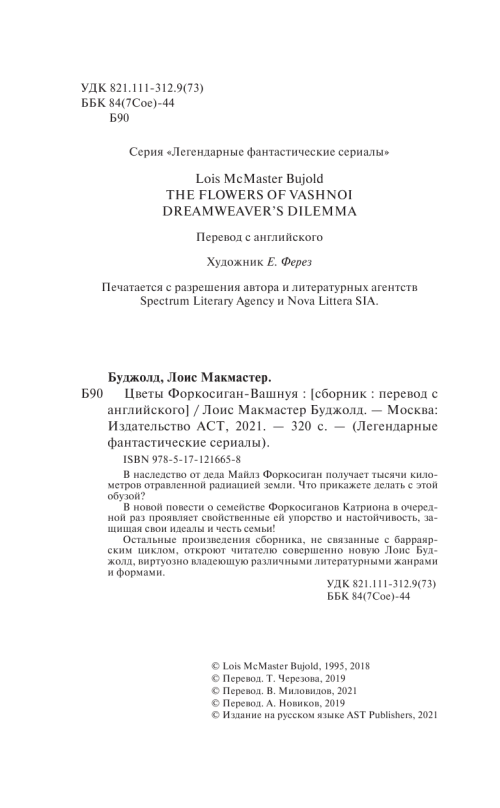 УДК 821.111-312.9(73)
ББК 84(7Сое)-44
Б90

Серия «Легендарные фантастические сериалы»

Lois McMaster Bujold
THE FLOWERS OF VASHNOI
DREAMWEAVER'S DILEMMA

Перевод с английского

Художник Е. Ферез

Печатается с разрешения автора и литературных агентств Spectrum Literary Agency и Nova Littera SIA.

Буджолд, Лоис Макмастер.
Б90 Цветы Форкосиган-Вашнуя : [сборник : перевод с английского] / Лоис Макмастер Буджолд. — Москва: Издательство АСТ, 2021. — 320 с. — (Легендарные фантастические сериалы).

ISBN 978-5-17-121665-8

В наследство от деда Майлз Форкосиган получает тысячи километров отравленной радиацией земли. Что прикажете делать с этой обузой?

В новой повести о семействе Форкосиганов Катриона в очередной раз проявляет свойственные ей упорство и настойчивость, защищая свои идеалы и честь семьи!

Остальные произведения сборника, не связанные с барраярским циклом, откроют читателю совершенно новую Лоис Буджолд, виртуозно владеющую различными литературными жанрами и формами.

УДК 821.111-312.9(73)
ББК 84(7Сое)-44

© Lois McMaster Bujold, 1995, 2018
© Перевод. Т. Черезова, 2019
© Перевод. В. Миловидов, 2021
© Перевод. А. Новиков, 2019
© Издание на русском языке AST Publishers, 2021